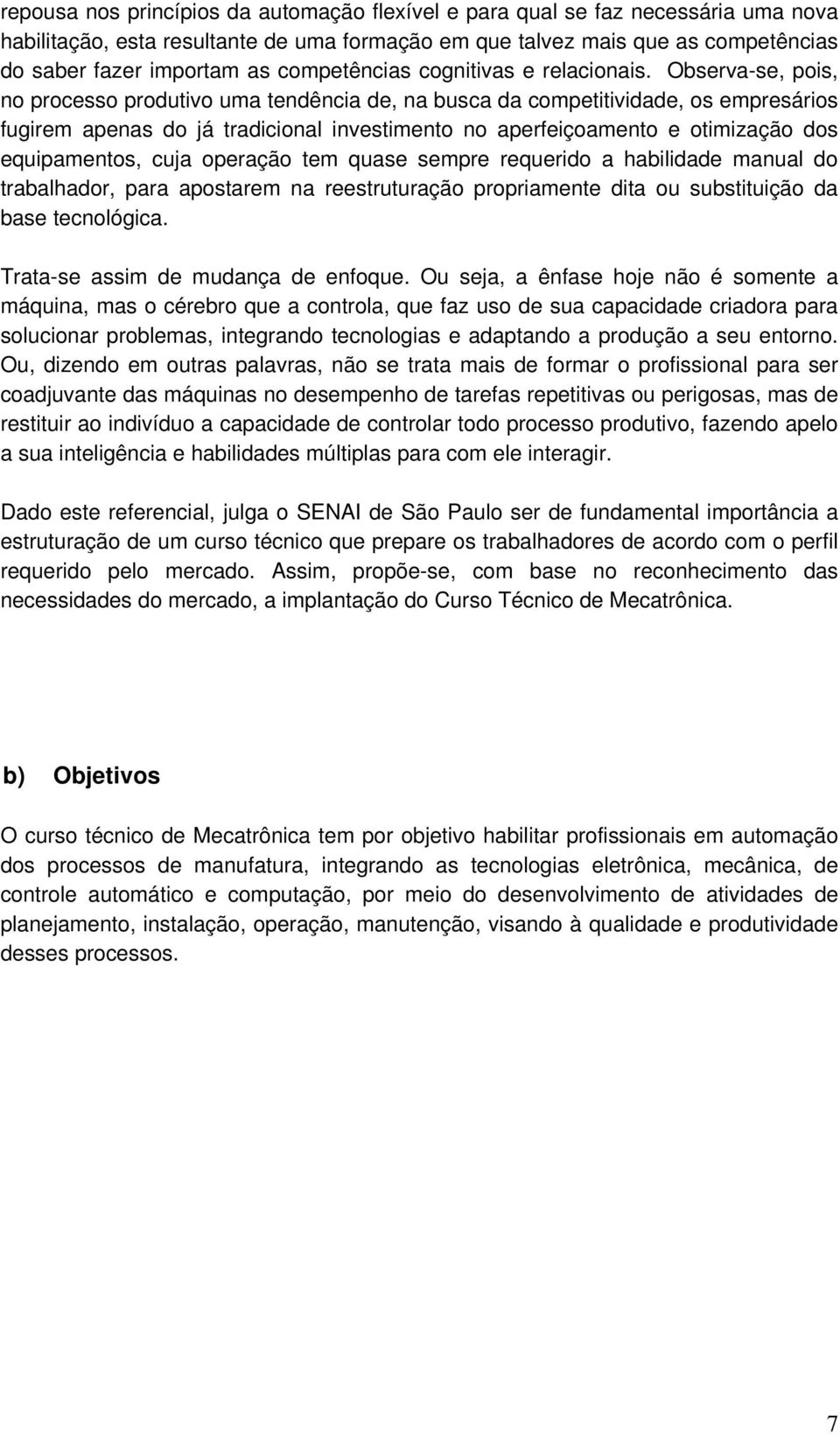 repousa nos princípios da automação flexível e para qual se faz necessária uma nova habilitação, esta resultante de uma formação em que talvez mais que as competências do saber fazer importam as competências cognitivas e relacionais. Observa-se, pois, no processo produtivo uma tendência de, na busca da competitividade, os empresários fugirem apenas do já tradicional investimento no aperfeiçoamento e otimização dos equipamentos, cuja operação tem quase sempre requerido a habilidade manual do trabalhador, para apostarem na reestruturação propriamente dita ou substituição da base tecnológica.

Trata-se assim de mudança de enfoque. Ou seja, a ênfase hoje não é somente a máquina, mas o cérebro que a controla, que faz uso de sua capacidade criadora para solucionar problemas, integrando tecnologias e adaptando a produção a seu entorno. Ou, dizendo em outras palavras, não se trata mais de formar o profissional para ser coadjuvante das máquinas no desempenho de tarefas repetitivas ou perigosas, mas de restituir ao indivíduo a capacidade de controlar todo processo produtivo, fazendo apelo a sua inteligência e habilidades múltiplas para com ele interagir.

Dado este referencial, julga o SENAI de São Paulo ser de fundamental importância a estruturação de um curso técnico que prepare os trabalhadores de acordo com o perfil requerido pelo mercado. Assim, propõe-se, com base no reconhecimento das necessidades do mercado, a implantação do Curso Técnico de Mecatrônica.

b) Objetivos

O curso técnico de Mecatrônica tem por objetivo habilitar profissionais em automação dos processos de manufatura, integrando as tecnologias eletrônica, mecânica, de controle automático e computação, por meio do desenvolvimento de atividades de planejamento, instalação, operação, manutenção, visando à qualidade e produtividade desses processos.

7